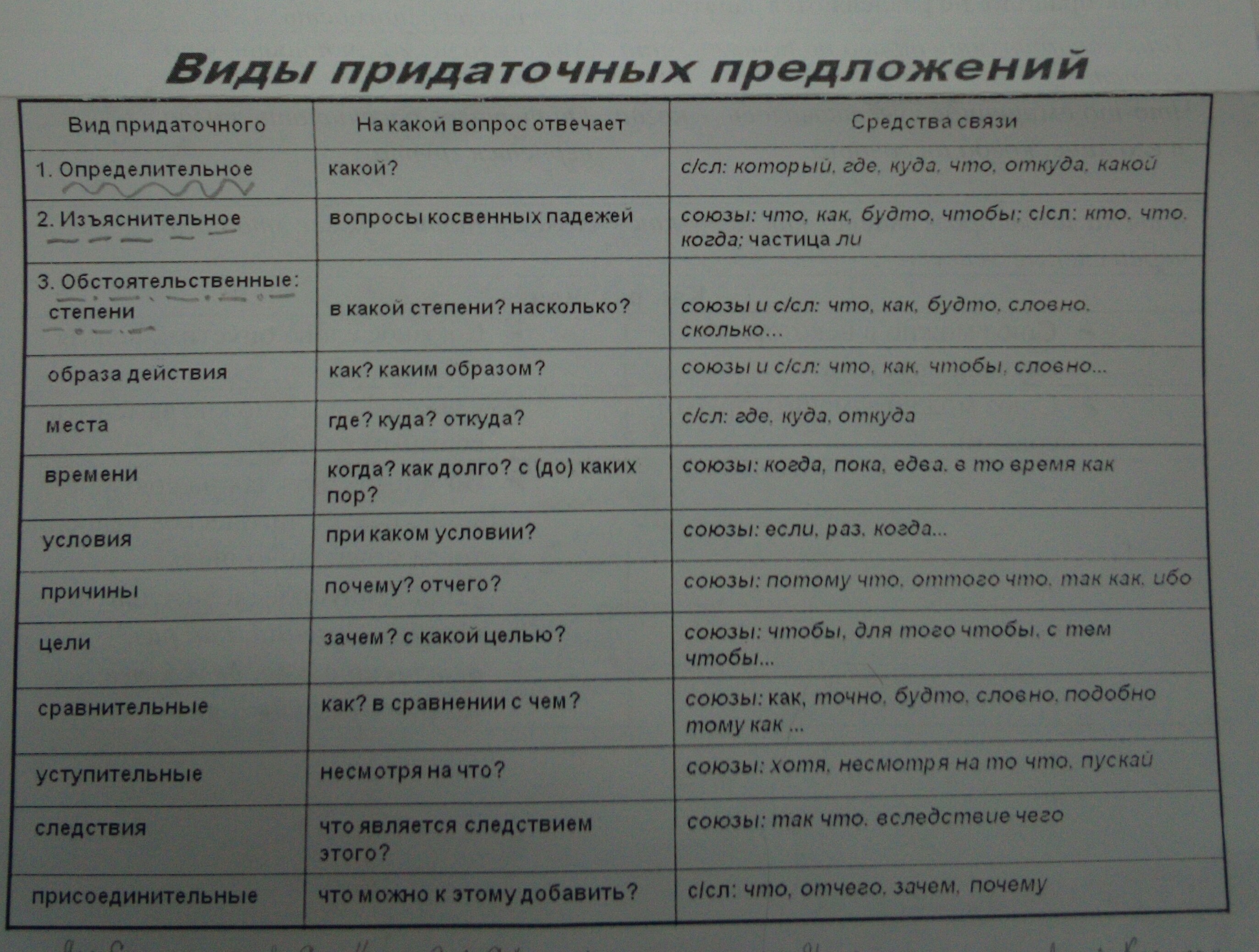 Виды придаточных предложений

| Вид придаточного | На какой вопрос отвечает | Средства связи |
|---|---|---|
| 1. Определительное | какой? | с/сл: который, где, куда, что, откуда, какой |
| 2. Изъяснительное | вопросы косвенных падежей | союзы: что, как, будто, чтобы; с/сл: кто, что, когда; частица ли |
| 3. Обстоятельственные: степени | в какой степени? насколько? | союзы и с/сл: что, как, будто, словно, сколько... |
| образа действия | как? каким образом? | союзы и с/сл: что, как, чтобы, словно... |
| места | где? куда? откуда? | с/сл: где, куда, откуда |
| времени | когда? как долго? с (до) каких пор? | союзы: когда, пока, едва, в то время как |
| условия | при каком условии? | союзы: если, раз, когда... |
| причины | почему? отчего? | союзы: потому что, оттого что, так как, ибо |
| цели | зачем? с какой целью? | союзы: чтобы, для того чтобы, с тем чтобы... |
| сравнительные | как? в сравнении с чем? | союзы: как, точно, будто, словно, подобно тому как ... |
| уступительные | несмотря на что? | союзы: хотя, несмотря на то что, пускай |
| следствия | что является следствием этого? | союзы: так что, вследствие чего |
| присоединительные | что можно к этому добавить? | с/сл: что, отчего, зачем, почему |